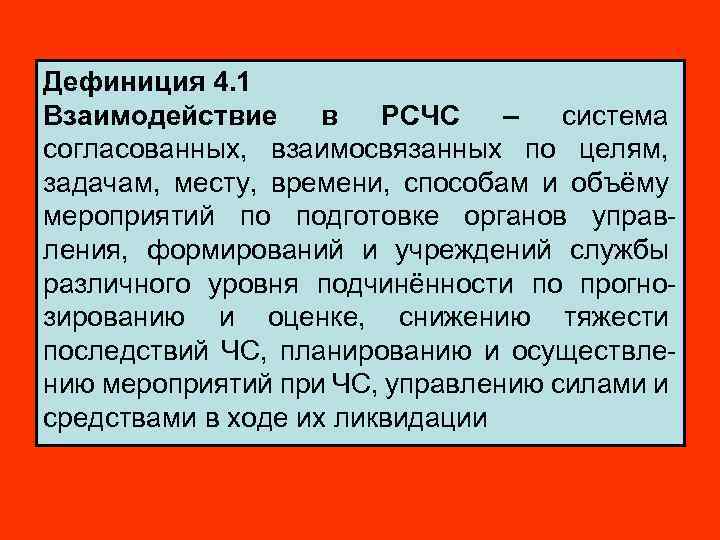 Дефиниция 4.1
Взаимодействие в РСЧС – система согласованных, взаимосвязанных по целям, задачам, месту, времени, способам и объёму мероприятий по подготовке органов управления, формирований и учреждений службы различного уровня подчинённости по прогнозированию и оценке, снижению тяжести последствий ЧС, планированию и осуществлению мероприятий при ЧС, управлению силами и средствами в ходе их ликвидации